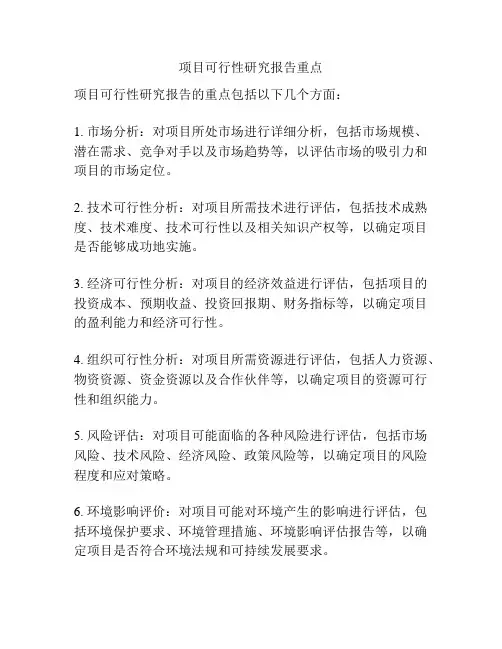 项目可行性研究报告重点

项目可行性研究报告的重点包括以下几个方面：

1. 市场分析：对项目所处市场进行详细分析，包括市场规模、潜在需求、竞争对手以及市场趋势等，以评估市场的吸引力和项目的市场定位。

2. 技术可行性分析：对项目所需技术进行评估，包括技术成熟度、技术难度、技术可行性以及相关知识产权等，以确定项目是否能够成功地实施。

3. 经济可行性分析：对项目的经济效益进行评估，包括项目的投资成本、预期收益、投资回报期、财务指标等，以确定项目的盈利能力和经济可行性。

4. 组织可行性分析：对项目所需资源进行评估，包括人力资源、物资资源、资金资源以及合作伙伴等，以确定项目的资源可行性和组织能力。

5. 风险评估：对项目可能面临的各种风险进行评估，包括市场风险、技术风险、经济风险、政策风险等，以确定项目的风险程度和应对策略。

6. 环境影响评价：对项目可能对环境产生的影响进行评估，包括环境保护要求、环境管理措施、环境影响评估报告等，以确定项目是否符合环境法规和可持续发展要求。